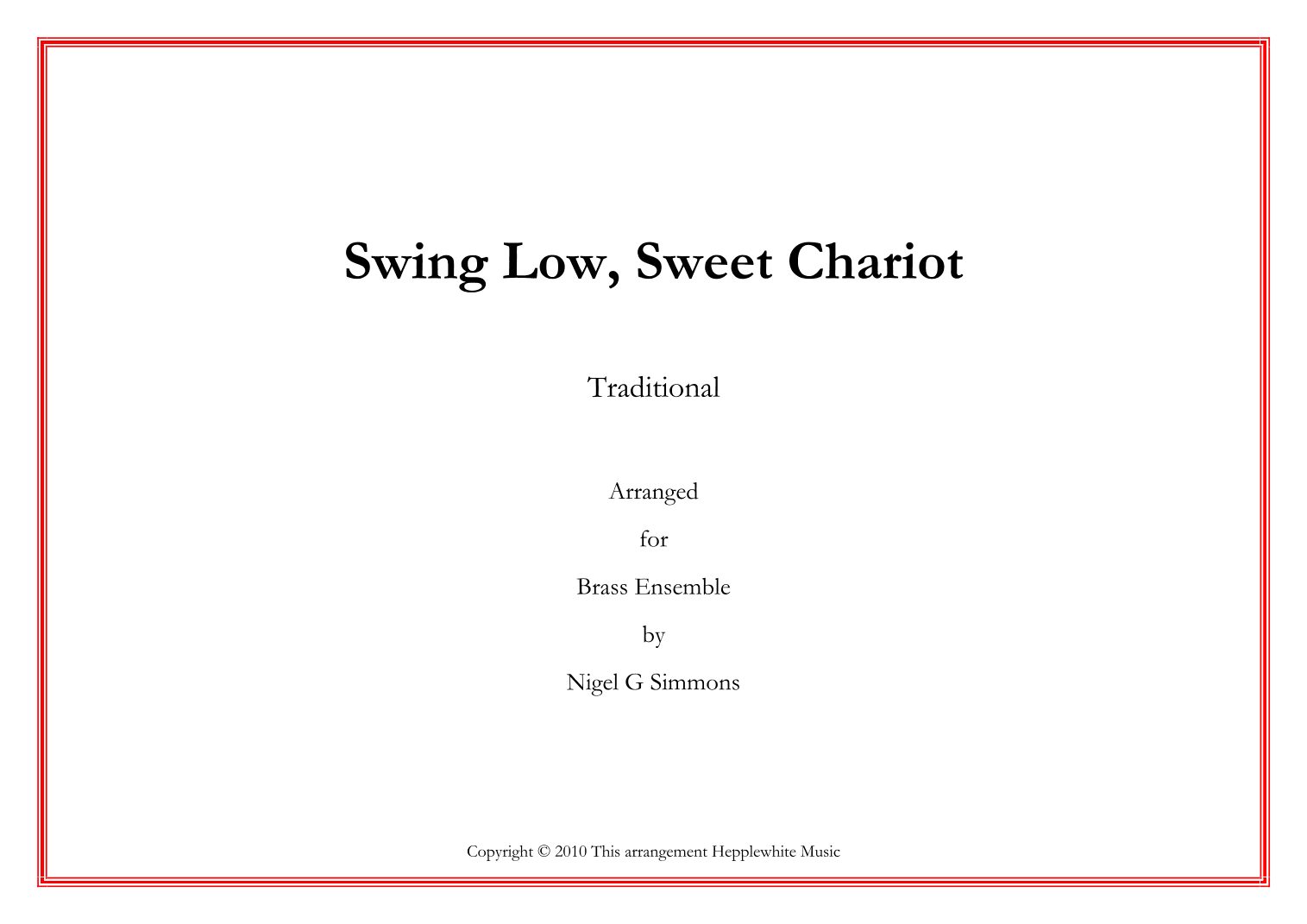 Swing Low, Sweet Chariot

Traditional

Arranged

for

Brass Ensemble

by

Nigel G Simmons

Copyright © 2010 This arrangement Hepplewhite Music